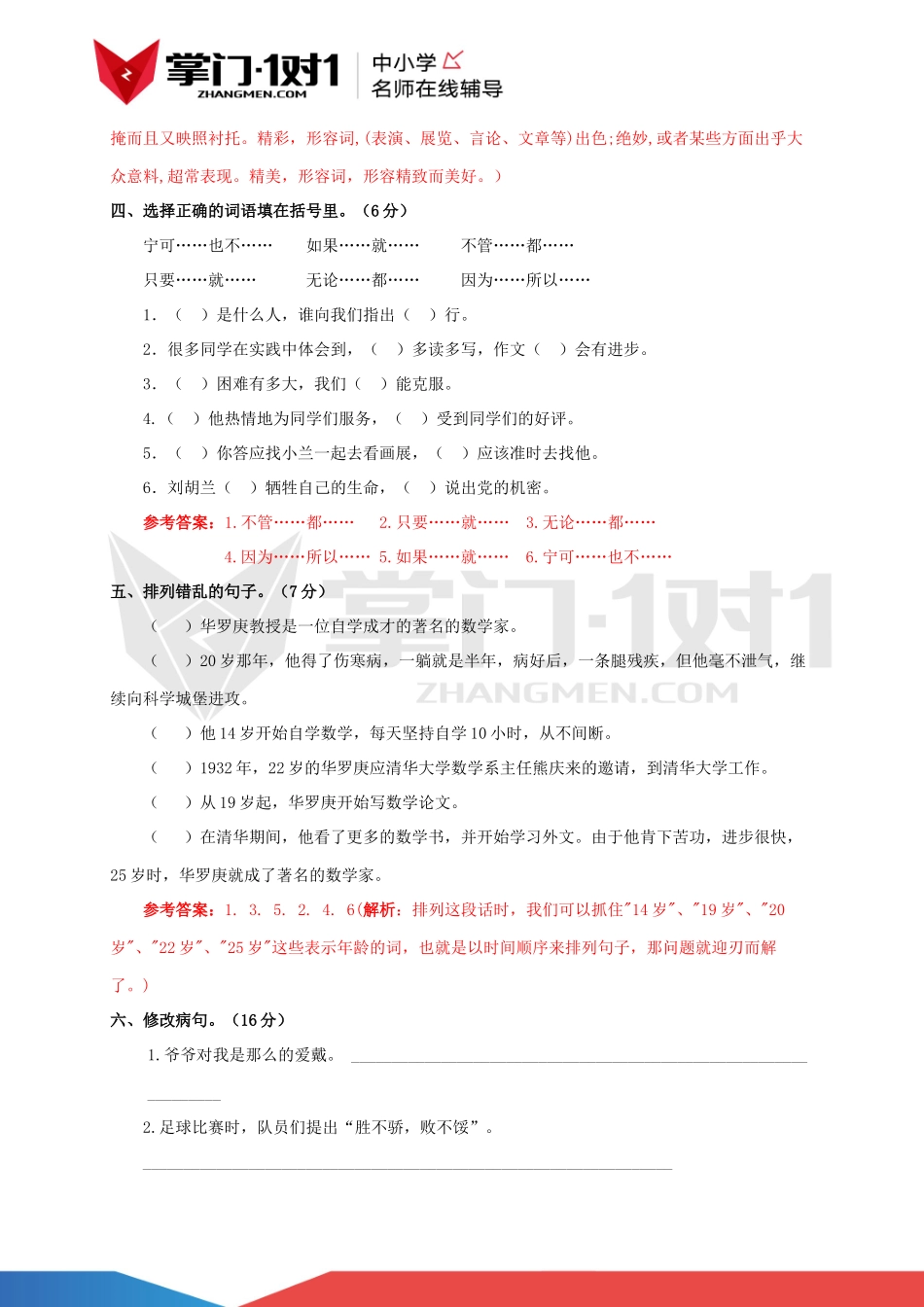 掌门·1对1
ZHANGMEN.COM
中小学
名师在线辅导

掩而且又映照衬托。精彩，形容词,(表演、展览、言论、文章等)出色;绝妙,或者某些方面出乎大众意料,超常表现。精美，形容词，形容精致而美好。）

四、选择正确的词语填在括号里。（6分）

宁可……也不…… 如果……就…… 不管……都……

只要……就…… 无论……都…… 因为……所以……

1．（ ）是什么人，谁向我们指出（ ）行。

2．很多同学在实践中体会到，（ ）多读多写，作文（ ）会有进步。

3．（ ）困难有多大，我们（ ）能克服。

4.（ ）他热情地为同学们服务，（ ）受到同学们的好评。

5．（ ）你答应找小兰一起去看画展，（ ）应该准时去找他。

6．刘胡兰（ ）牺牲自己的生命，（ ）说出党的机密。

参考答案：1.不管……都…… 2.只要……就…… 3.无论……都……

4.因为……所以…… 5.如果……就…… 6.宁可……也不……

五、排列错乱的句子。（7分）

（ ）华罗庚教授是一位自学成才的著名的数学家。

（ ）20岁那年，他得了伤寒病，一躺就是半年，病好后，一条腿残疾，但他毫不泄气，继续向科学城堡进攻。

（ ）他14岁开始自学数学，每天坚持自学10小时，从不间断。

（ ）1932年，22岁的华罗庚应清华大学数学系主任熊庆来的邀请，到清华大学工作。

（ ）从19岁起，华罗庚开始写数学论文。

（ ）在清华期间，他看了更多的数学书，并开始学习外文。由于他肯下苦功，进步很快，25岁时，华罗庚就成了著名的数学家。

参考答案：1. 3. 5. 2. 4. 6(解析：排列这段话时，我们可以抓住"14岁"、"19岁"、"20岁"、"22岁"、"25岁"这些表示年龄的词，也就是以时间顺序来排列句子，那问题就迎刃而解了。)

六、修改病句。（16分）

1.爷爷对我是那么的爱戴。

2.足球比赛时，队员们提出“胜不骄，败不馁”。

掌门·1对1
ZHANGMEN.COM